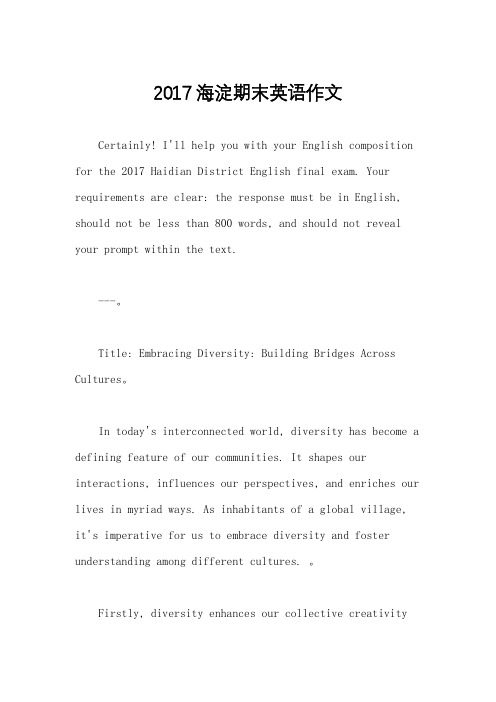 2017海淀期末英语作文

Certainly! I'll help you with your English composition for the 2017 Haidian District English final exam. Your requirements are clear: the response must be in English, should not be less than 800 words, and should not reveal your prompt within the text.

---。

Title: Embracing Diversity: Building Bridges Across Cultures。

In today's interconnected world, diversity has become a defining feature of our communities. It shapes our interactions, influences our perspectives, and enriches our lives in myriad ways. As inhabitants of a global village, it's imperative for us to embrace diversity and foster understanding among different cultures. 。

Firstly, diversity enhances our collective creativity